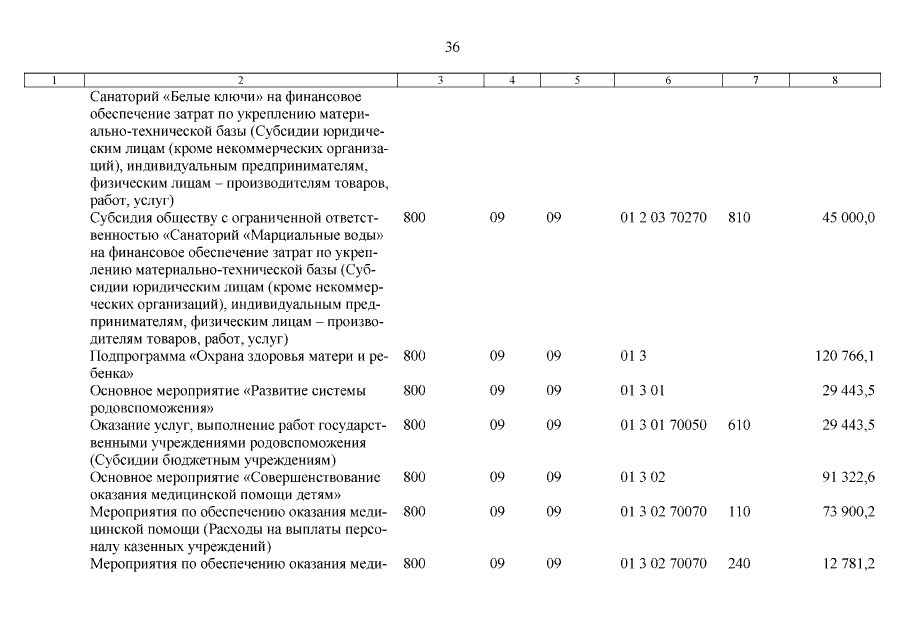 36

| 1 | 2 | 3 | 4 | 5 | 6 | 7 | 8 |
|---|---|---|---|---|---|---|---|
| | Санаторий «Белые ключи» на финансовое обеспечение затрат по укреплению материально-технической базы (Субсидии юридическим лицам (кроме некоммерческих организаций), индивидуальным предпринимателям, физическим лицам – производителям товаров, работ, услуг) | | | | | | |
| | Субсидия обществу с ограниченной ответственностью «Санаторий «Марциальные воды» на финансовое обеспечение затрат по укреплению материально-технической базы (Субсидии юридическим лицам (кроме некоммерческих организаций), индивидуальным предпринимателям, физическим лицам – производителям товаров, работ, услуг) | 800 | 09 | 09 | 01 2 03 70270 | 810 | 45 000,0 |
| | Подпрограмма «Охрана здоровья матери и ребенка» | 800 | 09 | 09 | 01 3 | | 120 766,1 |
| | Основное мероприятие «Развитие системы родовспоможения» | 800 | 09 | 09 | 01 3 01 | | 29 443,5 |
| | Оказание услуг, выполнение работ государственными учреждениями родовспоможения (Субсидии бюджетным учреждениям) | 800 | 09 | 09 | 01 3 01 70050 | 610 | 29 443,5 |
| | Основное мероприятие «Совершенствование оказания медицинской помощи детям» | 800 | 09 | 09 | 01 3 02 | | 91 322,6 |
| | Мероприятия по обеспечению оказания медицинской помощи (Расходы на выплаты персоналу казенных учреждений) | 800 | 09 | 09 | 01 3 02 70070 | 110 | 73 900,2 |
| | Мероприятия по обеспечению оказания меди- | 800 | 09 | 09 | 01 3 02 70070 | 240 | 12 781,2 |